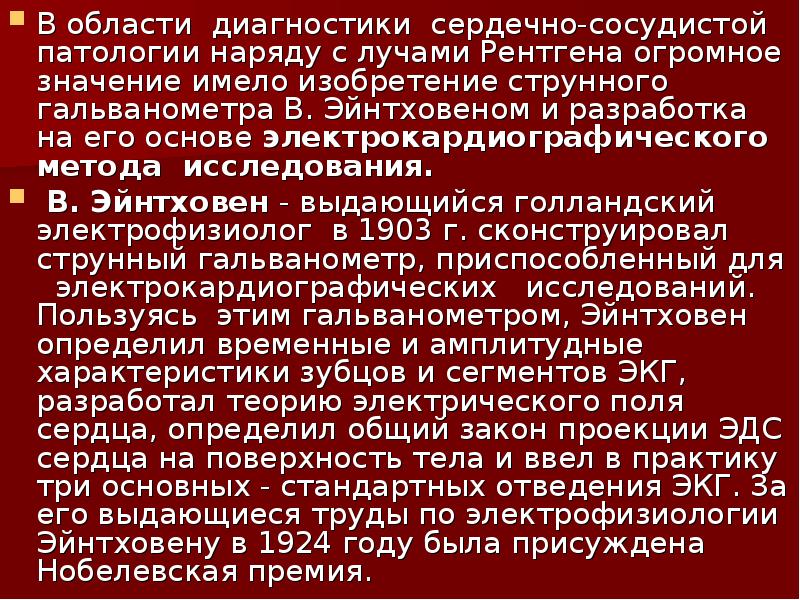 В области диагностики сердечно-сосудистой патологии наряду с лучами Рентгена огромное значение имело изобретение струнного гальванометра В. Эйнтховеном и разработка на его основе электрокардиографического метода исследования.

В. Эйнтховен - выдающийся голландский электрофизиолог в 1903 г. сконструировал струнный гальванометр, приспособленный для электрокардиографических исследований. Пользуясь этим гальванометром, Эйнтховен определил временные и амплитудные характеристики зубцов и сегментов ЭКГ, разработал теорию электрического поля сердца, определил общий закон проекции ЭДС сердца на поверхность тела и ввел в практику три основных - стандартных отведения ЭКГ. За его выдающиеся труды по электрофизиологии Эйнтховену в 1924 году была присуждена Нобелевская премия.